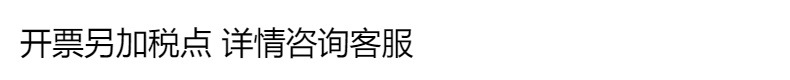 开票另加税点 详情咨询客服